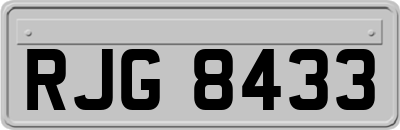 RJG 8433